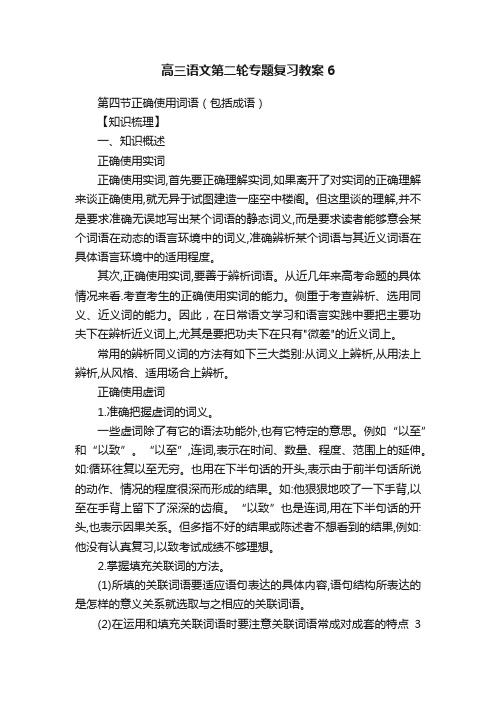 高三语文第二轮专题复习教案 6

第四节正确使用词语（包括成语）

【知识梳理】

一、知识概述

正确使用实词

正确使用实词,首先要正确理解实词,如果离开了对实词的正确理解来谈正确使用,就无异于试图建造一座空中楼阁。但这里谈的理解,并不是要求准确无误地写出某个词语的静态词义,而是要求读者能够意会某个词语在动态的语言环境中的词义,准确辨析某个词语与其近义词语在具体语言环境中的适用程度。

其次,正确使用实词,要善于辨析词语。从近几年来高考命题的具体情况来看.考查考生的正确使用实词的能力。侧重于考查辨析、选用同义、近义词的能力。因此，在日常语文学习和语言实践中要把主要功夫下在辨析近义词上,尤其是要把功夫下在只有"微差"的近义词上。

常用的辨析同义词的方法有如下三大类别:从词义上辨析,从用法上辨析,从风格、适用场合上辨析。

正确使用虚词

1.准确把握虚词的词义。

一些虚词除了有它的语法功能外,也有它特定的意思。例如“以至”和“以致”。“以至”,连词,表示在时间、数量、程度、范围上的延伸。如:循环往复以至无穷。也用在下半句话的开头,表示由于前半句话所说的动作、情况的程度很深而形成的结果。如:他狠狠地咬了一下手背,以至在手背上留下了深深的齿痕。“以致”也是连词,用在下半句话的开头,也表示因果关系。但多指不好的结果或陈述者不想看到的结果,例如:他没有认真复习,以致考试成绩不够理想。

2.掌握填充关联词的方法。

(1)所填的关联词语要适应语句表达的具体内容,语句结构所表达的是怎样的意义关系就选取与之相应的关联词语。

(2)在运用和填充关联词语时要注意关联词语常成对成套的特点 3